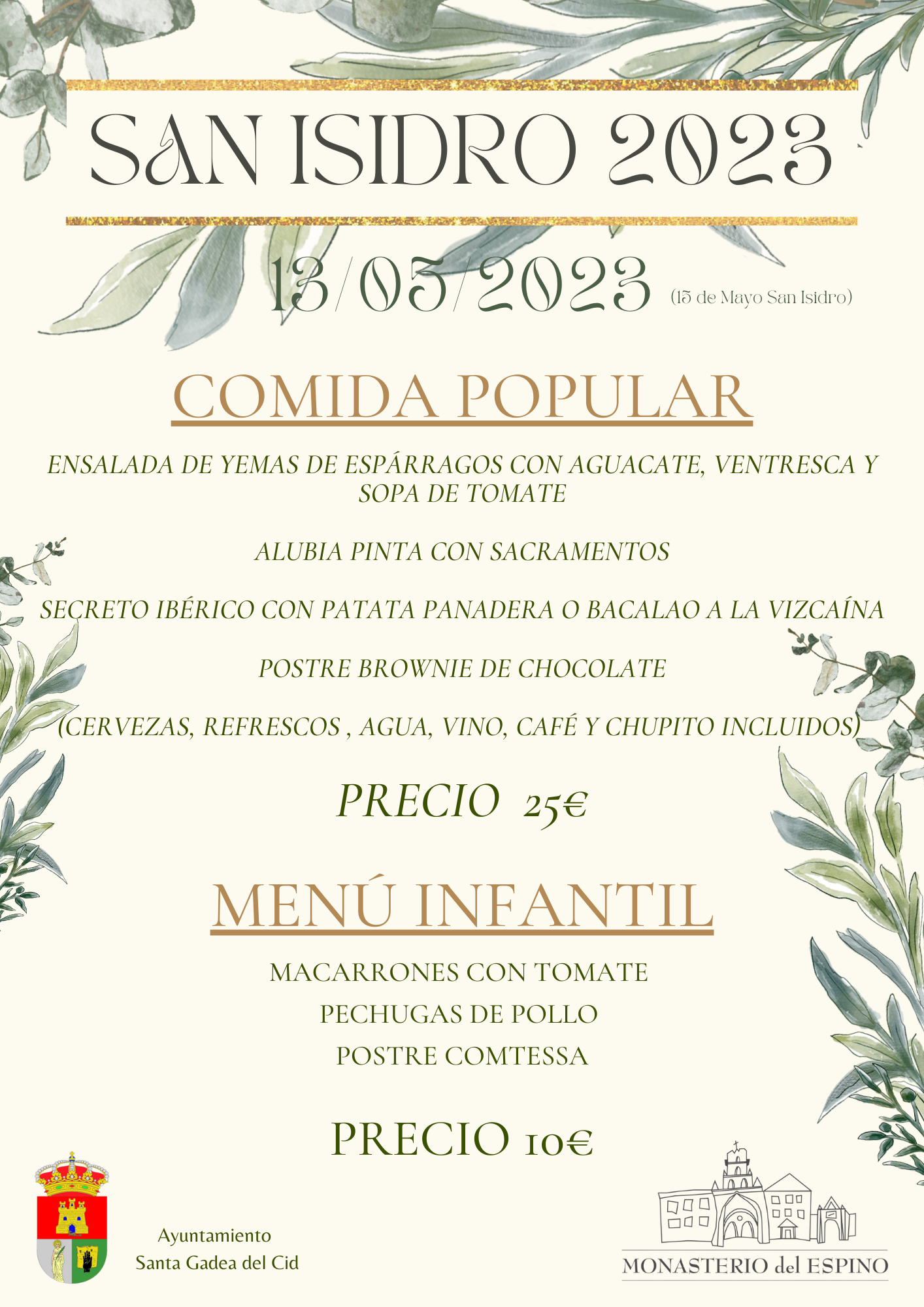 SAN ISIDRO 2023

13/05/2023 (15 de Mayo San Isidro)

COMIDA POPULAR

ENSALADA DE YEMAS DE ESPÁRRAGOS CON AGUACATE, VENTRESCA Y SOPA DE TOMATE

ALUBIA PINTA CON SACRAMENTOS

SECRETO IBÉRICO CON PATATA PANADERA O BACALAO A LA VIZCAÍNA

POSTRE BROWNIE DE CHOCOLATE

(CERVEZAS, REFRESCOS , AGUA, VINO, CAFÉ Y CHUPITO INCLUIDOS)

PRECIO 25€

MENÚ INFANTIL

MACARRONES CON TOMATE
PECHUGAS DE POLLO
POSTRE COMTESSA

PRECIO 10€

Ayuntamiento
Santa Gadea del Cid

MONASTERIO del ESPINO